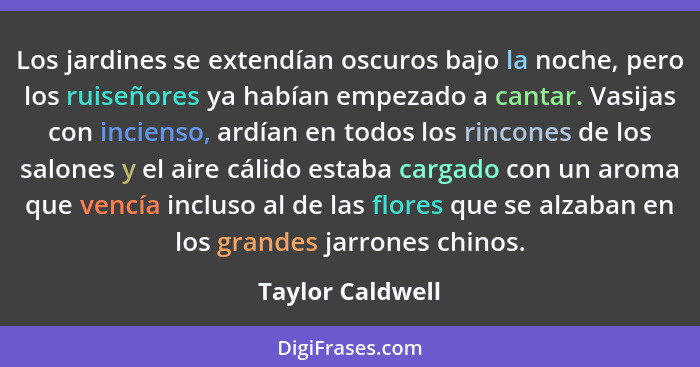 Los jardines se extendían oscuros bajo la noche, pero los ruiseñores ya habían empezado a cantar. Vasijas con incienso, ardían en todos los rincones de los salones y el aire cálido estaba cargado con un aroma que vencía incluso al de las flores que se alzaban en los grandes jarrones chinos.

Taylor Caldwell

DigiFrases.com